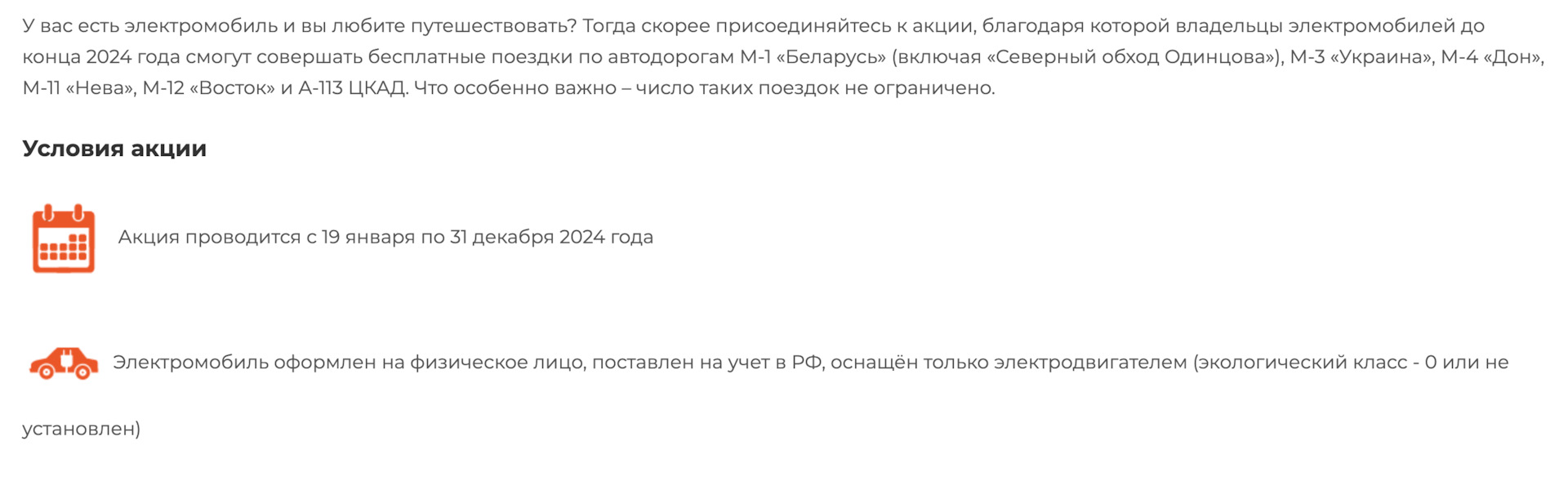 У вас есть электромобиль и вы любите путешествовать? Тогда скорее присоединяйтесь к акции, благодаря которой владельцы электромобилей до конца 2024 года смогут совершать бесплатные поездки по автодорогам М-1 «Беларусь» (включая «Северный обход Одинцова»), М-3 «Украина», М-4 «Дон», М-11 «Нева», М-12 «Восток» и А-113 ЦКАД. Что особенно важно – число таких поездок не ограничено.

Условия акции

Акция проводится с 19 января по 31 декабря 2024 года

Электромобиль оформлен на физическое лицо, поставлен на учет в РФ, оснащён только электродвигателем (экологический класс - 0 или не установлен)